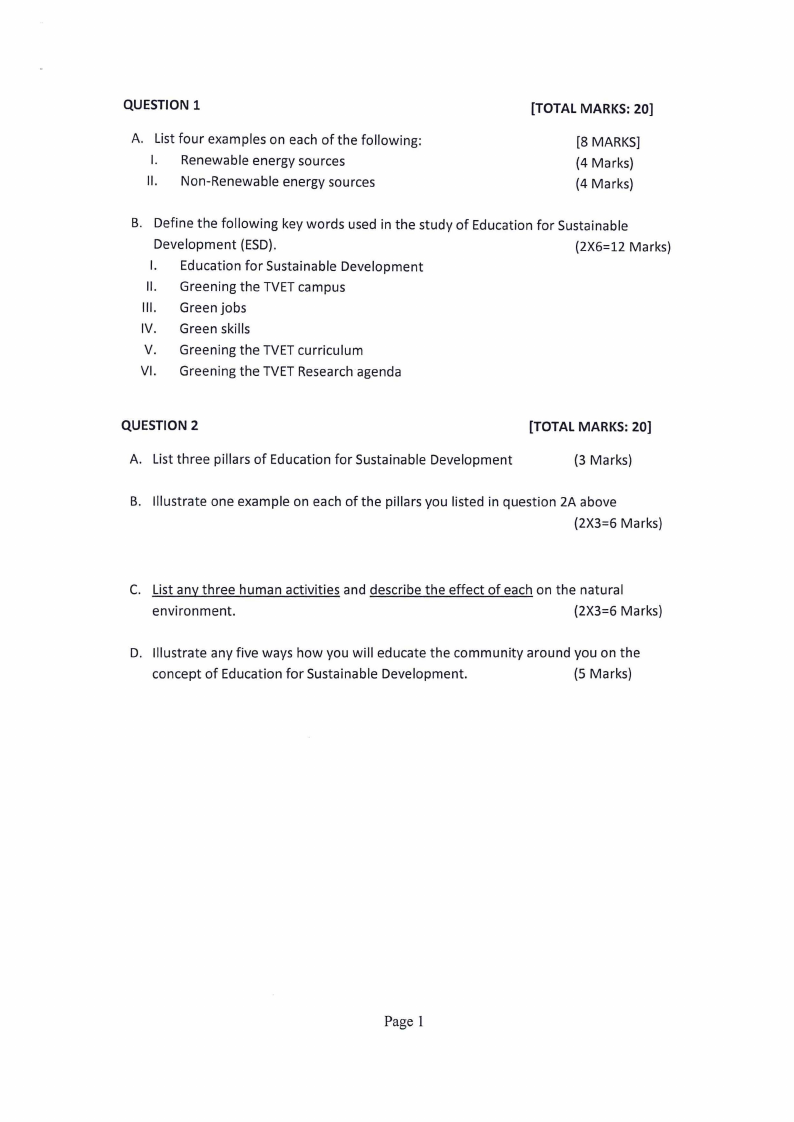 QUESTION 1 [TOTAL MARKS: 20]

A. List four examples on each of the following: [8 MARKS]
I. Renewable energy sources (4 Marks)
II. Non-Renewable energy sources (4 Marks)

B. Define the following key words used in the study of Education for Sustainable Development (ESD). (2X6=12 Marks)
I. Education for Sustainable Development
II. Greening the TVET campus
III. Green jobs
IV. Green skills
V. Greening the TVET curriculum
VI. Greening the TVET Research agenda

QUESTION 2 [TOTAL MARKS: 20]

A. List three pillars of Education for Sustainable Development (3 Marks)

B. Illustrate one example on each of the pillars you listed in question 2A above (2X3=6 Marks)

C. List any three human activities and describe the effect of each on the natural environment. (2X3=6 Marks)

D. Illustrate any five ways how you will educate the community around you on the concept of Education for Sustainable Development. (5 Marks)

Page 1